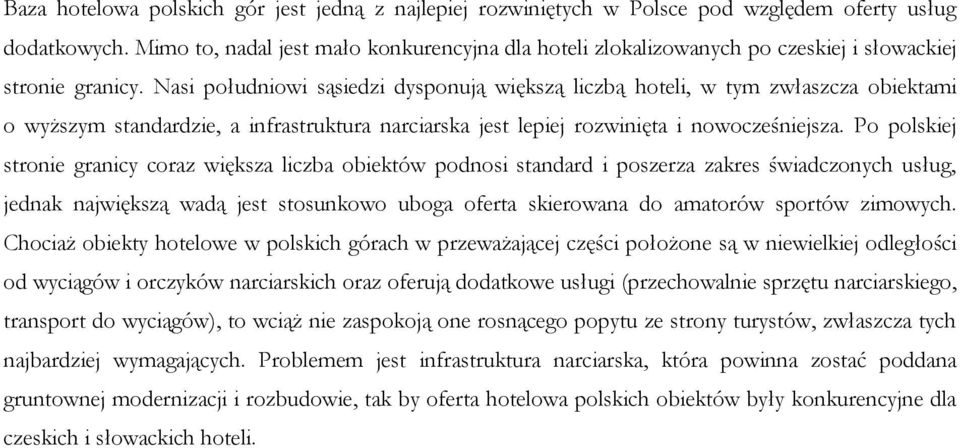 Baza hotelowa polskich gór jest jedną z najlepiej rozwiniętych w Polsce pod względem oferty usług dodatkowych. Mimo to, nadal jest mało konkurencyjna dla hoteli zlokalizowanych po czeskiej i słowackiej stronie granicy. Nasi południowi sąsiedzi dysponują większą liczbą hoteli, w tym zwłaszcza obiektami o wyższym standardzie, a infrastruktura narciarska jest lepiej rozwinięta i nowocześniejsza. Po polskiej stronie granicy coraz większa liczba obiektów podnosi standard i poszerza zakres świadczonych usług, jednak największą wadą jest stosunkowo uboga oferta skierowana do amatorów sportów zimowych. Chociaż obiekty hotelowe w polskich górach w przeważającej części położone są w niewielkiej odległości od wyciągów i orczyków narciarskich oraz oferują dodatkowe usługi (przechowalnie sprzętu narciarskiego, transport do wyciągów), to wciąż nie zaspokoją one rosnącego popytu ze strony turystów, zwłaszcza tych najbardziej wymagających. Problemem jest infrastruktura narciarska, która powinna zostać poddana gruntownej modernizacji i rozbudowie, tak by oferta hotelowa polskich obiektów były konkurencyjne dla czeskich i słowackich hoteli.